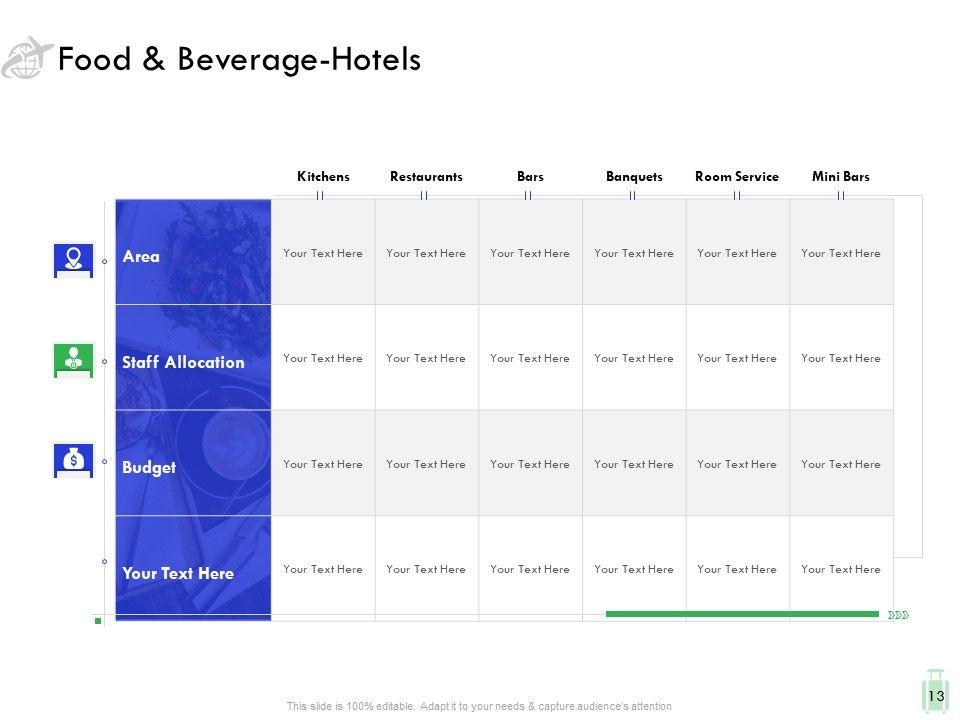 Food & Beverage-Hotels

|  | Kitchens | Restaurants | Bars | Banquets | Room Service | Mini Bars |
|---|---|---|---|---|---|---|
| Area | Your Text Here | Your Text Here | Your Text Here | Your Text Here | Your Text Here | Your Text Here |
| Staff Allocation | Your Text Here | Your Text Here | Your Text Here | Your Text Here | Your Text Here | Your Text Here |
| Budget | Your Text Here | Your Text Here | Your Text Here | Your Text Here | Your Text Here | Your Text Here |
| Your Text Here | Your Text Here | Your Text Here | Your Text Here | Your Text Here | Your Text Here | Your Text Here |

This slide is 100% editable. Adapt it to your needs & capture audience's attention

13